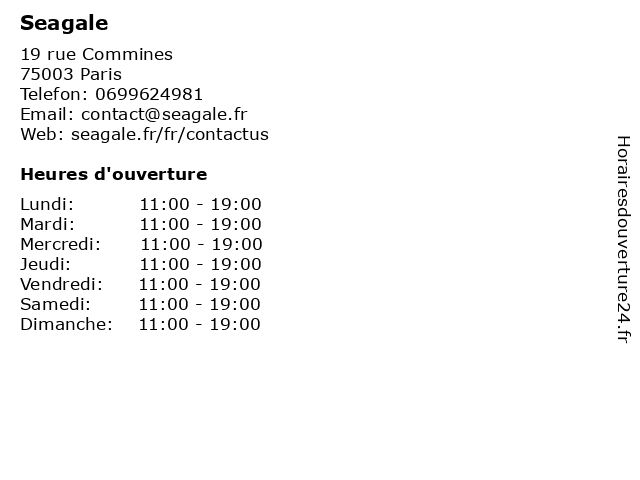 Seagale

19 rue Commines
75003 Paris
Telefon: 0699624981
Email: contact@seagale.fr
Web: seagale.fr/fr/contactus

Heures d'ouverture

Lundi: 11:00 - 19:00
Mardi: 11:00 - 19:00
Mercredi: 11:00 - 19:00
Jeudi: 11:00 - 19:00
Vendredi: 11:00 - 19:00
Samedi: 11:00 - 19:00
Dimanche: 11:00 - 19:00

Horairesdouverture24.fr